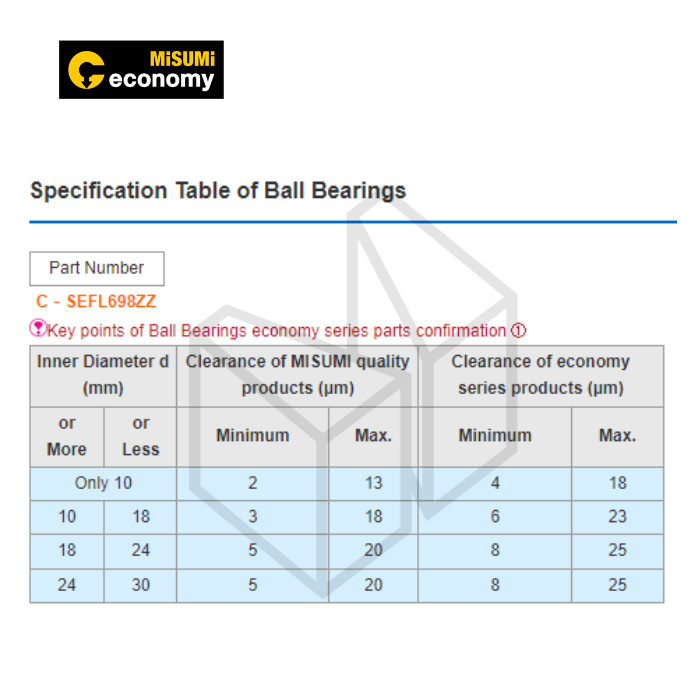 MiSUMi economy

Specification Table of Ball Bearings

Part Number

C - SEFL698ZZ

Key points of Ball Bearings economy series parts confirmation ①

| Inner Diameter d (mm) | | Clearance of MISUMI quality products (μm) | | Clearance of economy series products (μm) | |
|---|---|---|---|---|---|
| or More | or Less | Minimum | Max. | Minimum | Max. |
| Only 10 | | 2 | 13 | 4 | 18 |
| 10 | 18 | 3 | 18 | 6 | 23 |
| 18 | 24 | 5 | 20 | 8 | 25 |
| 24 | 30 | 5 | 20 | 8 | 25 |